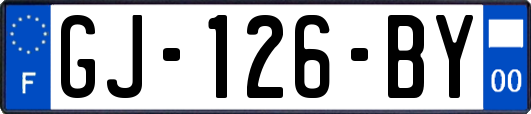 F
GJ-126-BY
00